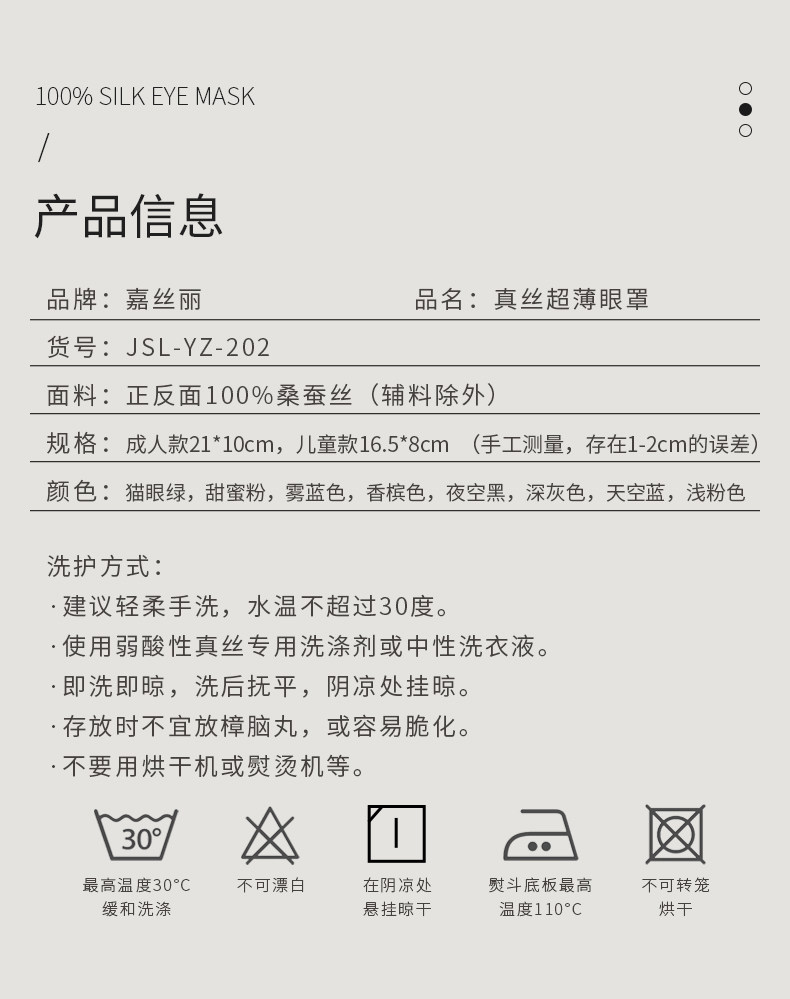 100% SILK EYE MASK

/

产品信息

品牌：嘉丝丽 品名：真丝超薄眼罩

货号：JSL-YZ-202

面料：正反面100%桑蚕丝（辅料除外）

规格：成人款21*10cm，儿童款16.5*8cm （手工测量，存在1-2cm的误差）

颜色：猫眼绿，甜蜜粉，雾蓝色，香槟色，夜空黑，深灰色，天空蓝，浅粉色

洗护方式：
·建议轻柔手洗，水温不超过30度。
·使用弱酸性真丝专用洗涤剂或中性洗衣液。
·即洗即晾，洗后抚平，阴凉处挂晾。
·存放时不宜放樟脑丸，或容易脆化。
·不要用烘干机或熨烫机等。

30°

最高温度30°C
缓和洗涤

不可漂白

在阴凉处
悬挂晾干

熨斗底板最高
温度110°C

不可转笼
烘干